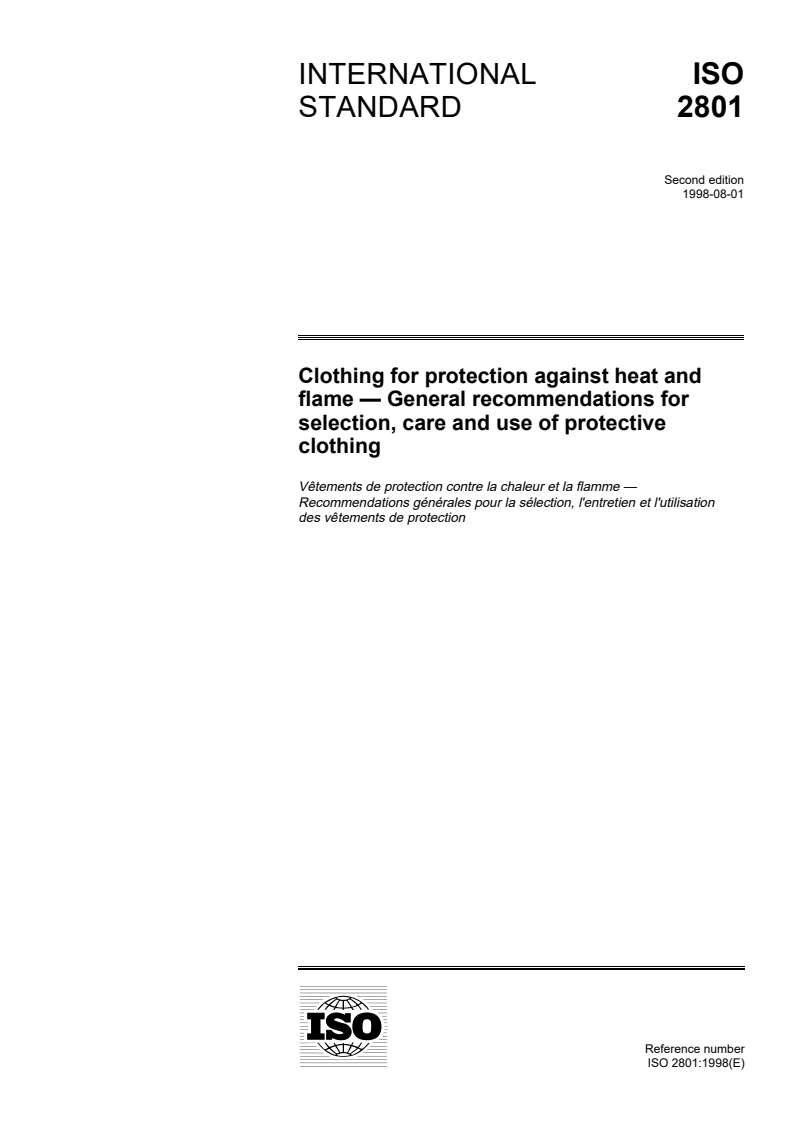 INTERNATIONAL STANDARD

ISO 2801

Second edition
1998-08-01

Clothing for protection against heat and flame — General recommendations for selection, care and use of protective clothing

Vêtements de protection contre la chaleur et la flamme — Recommendations générales pour la sélection, l'entretien et l'utilisation des vêtements de protection

ISO

Reference number
ISO 2801:1998(E)